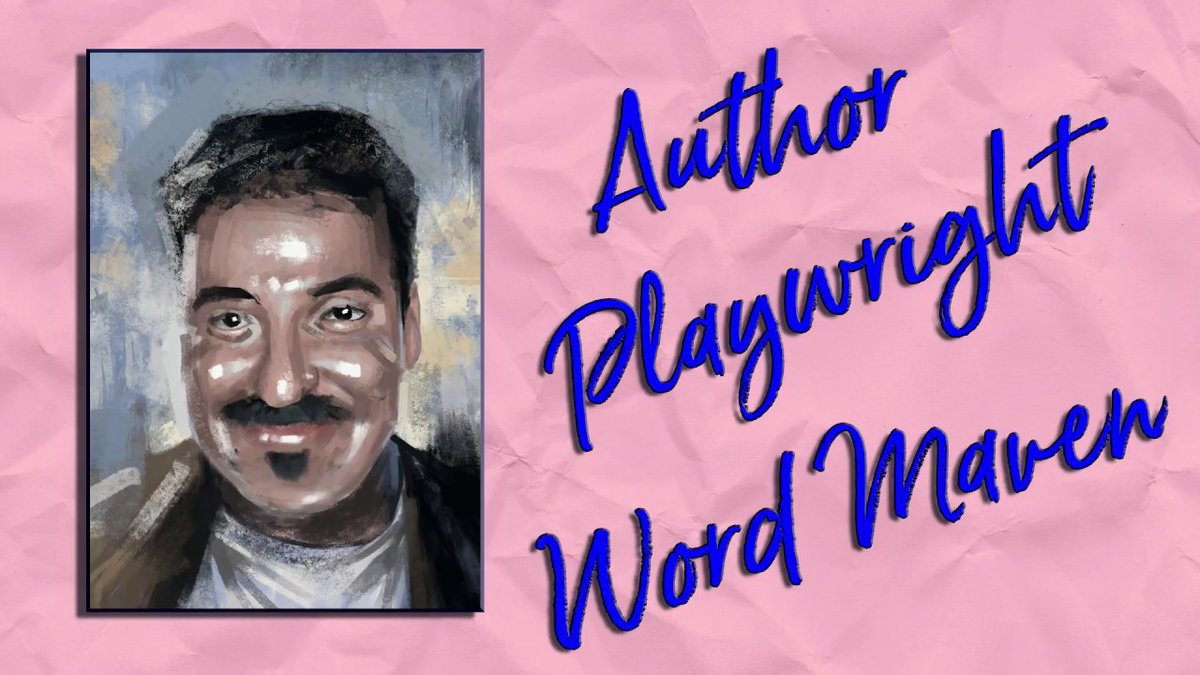 Author
Playwright
Word Maven